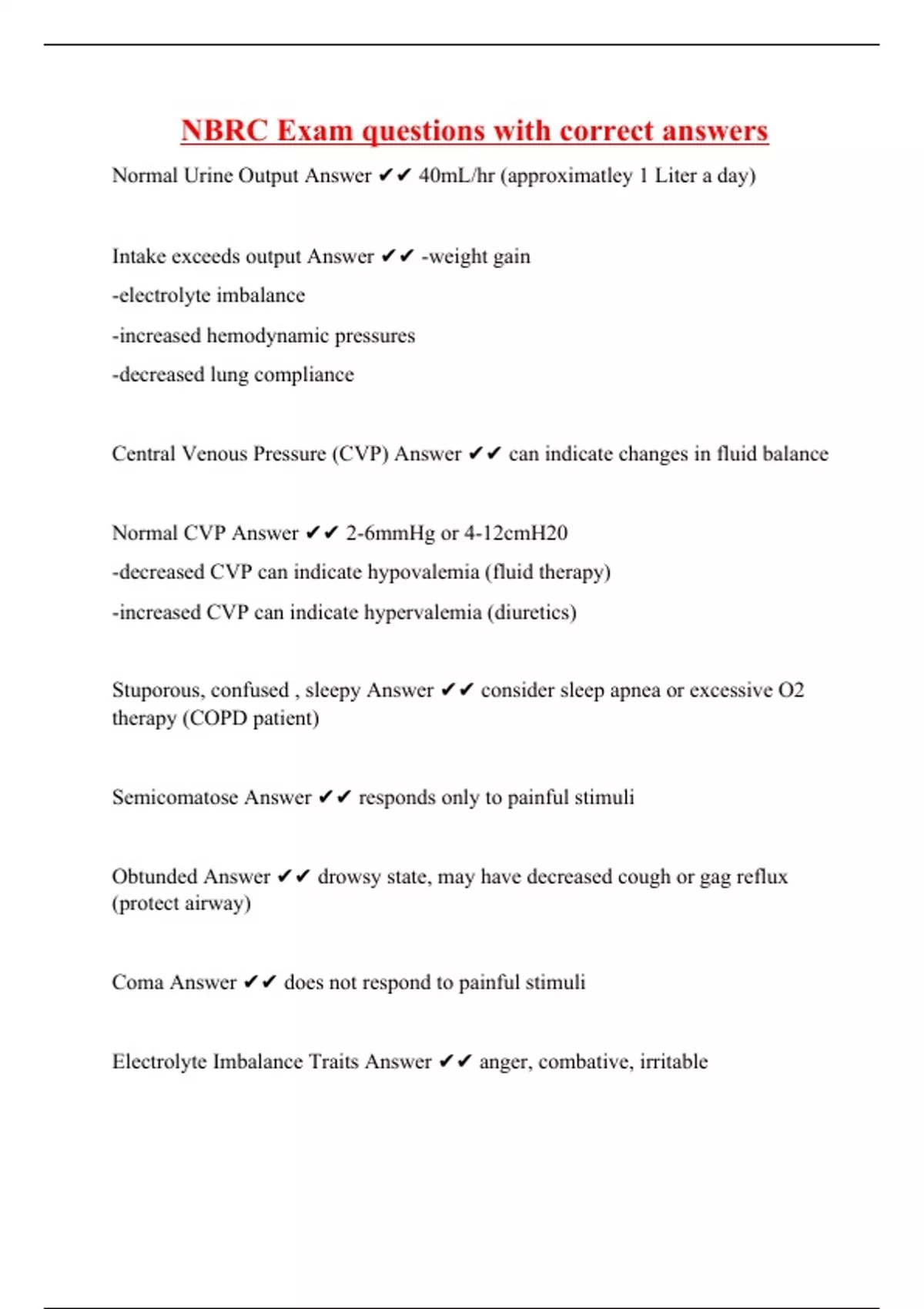 NBRC Exam questions with correct answers

Normal Urine Output Answer ✔✔ 40mL/hr (approximatley 1 Liter a day)

Intake exceeds output Answer ✔✔ -weight gain
-electrolyte imbalance
-increased hemodynamic pressures
-decreased lung compliance

Central Venous Pressure (CVP) Answer ✔✔ can indicate changes in fluid balance

Normal CVP Answer ✔✔ 2-6mmHg or 4-12cmH20
-decreased CVP can indicate hypovalemia (fluid therapy)
-increased CVP can indicate hypervalemia (diuretics)

Stuporous, confused , sleepy Answer ✔✔ consider sleep apnea or excessive O2 therapy (COPD patient)

Semicomatose Answer ✔✔ responds only to painful stimuli

Obtunded Answer ✔✔ drowsy state, may have decreased cough or gag reflux (protect airway)

Coma Answer ✔✔ does not respond to painful stimuli

Electrolyte Imbalance Traits Answer ✔✔ anger, combative, irritable